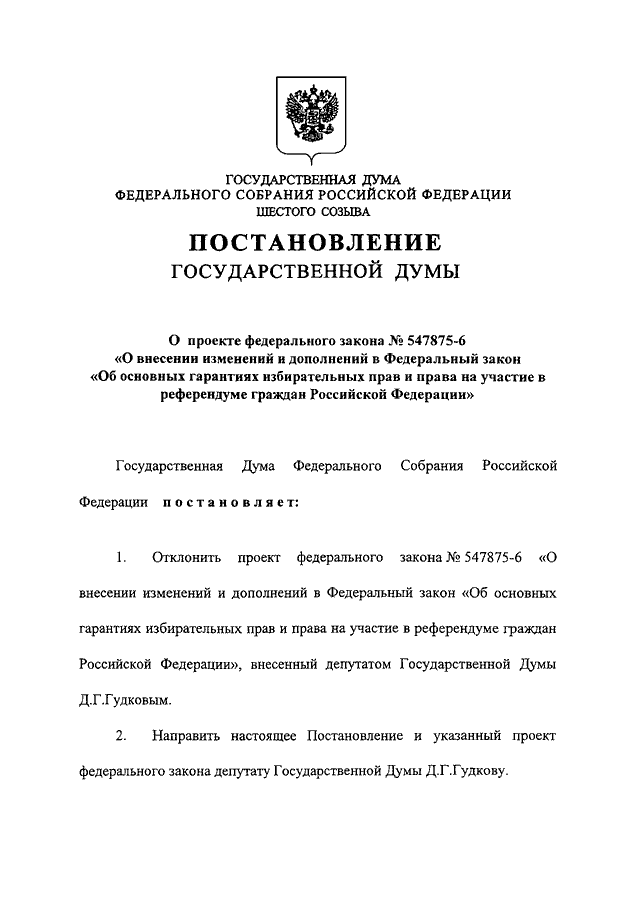 ГОСУДАРСТВЕННАЯ ДУМА
ФЕДЕРАЛЬНОГО СОБРАНИЯ РОССИЙСКОЙ ФЕДЕРАЦИИ
ШЕСТОГО СОЗЫВА

ПОСТАНОВЛЕНИЕ
ГОСУДАРСТВЕННОЙ ДУМЫ

О проекте федерального закона № 547875-6
«О внесении изменений и дополнений в Федеральный закон
«Об основных гарантиях избирательных прав и права на участие в референдуме граждан Российской Федерации»

Государственная Дума Федерального Собрания Российской Федерации постановляет:

1. Отклонить проект федерального закона № 547875-6 «О внесении изменений и дополнений в Федеральный закон «Об основных гарантиях избирательных прав и права на участие в референдуме граждан Российской Федерации», внесенный депутатом Государственной Думы Д.Г.Гудковым.

2. Направить настоящее Постановление и указанный проект федерального закона депутату Государственной Думы Д.Г.Гудкову.